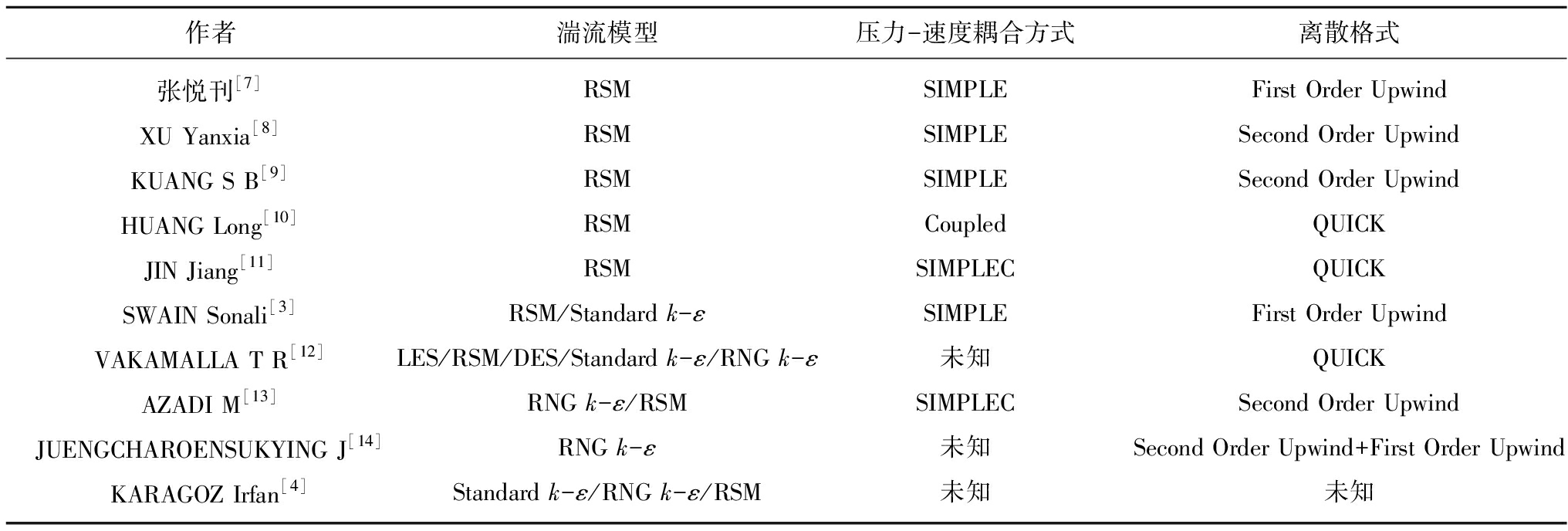 | 作者 | 湍流模型 | 压力-速度耦合方式 | 离散格式 |
|---|---|---|---|
| 张悦刊$^{[7]}$ | RSM | SIMPLE | First Order Upwind |
| XU Yanxia$^{[8]}$ | RSM | SIMPLE | Second Order Upwind |
| KUANG S B$^{[9]}$ | RSM | SIMPLE | Second Order Upwind |
| HUANG Long$^{[10]}$ | RSM | Coupled | QUICK |
| JIN Jiang$^{[11]}$ | RSM | SIMPLEC | QUICK |
| SWAIN Sonali$^{[3]}$ | RSM/Standard $k$-$\varepsilon$ | SIMPLE | First Order Upwind |
| VAKAMALLA T R$^{[12]}$ | LES/RSM/DES/Standard $k$-$\varepsilon$/RNG $k$-$\varepsilon$ | 未知 | QUICK |
| AZADI M$^{[13]}$ | RNG $k$-$\varepsilon$/RSM | SIMPLEC | Second Order Upwind |
| JUENGCHAROENSUKYING J$^{[14]}$ | RNG $k$-$\varepsilon$ | 未知 | Second Order Upwind+First Order Upwind |
| KARAGOZ Irfan$^{[4]}$ | Standard $k$-$\varepsilon$/RNG $k$-$\varepsilon$/RSM | 未知 | 未知 |